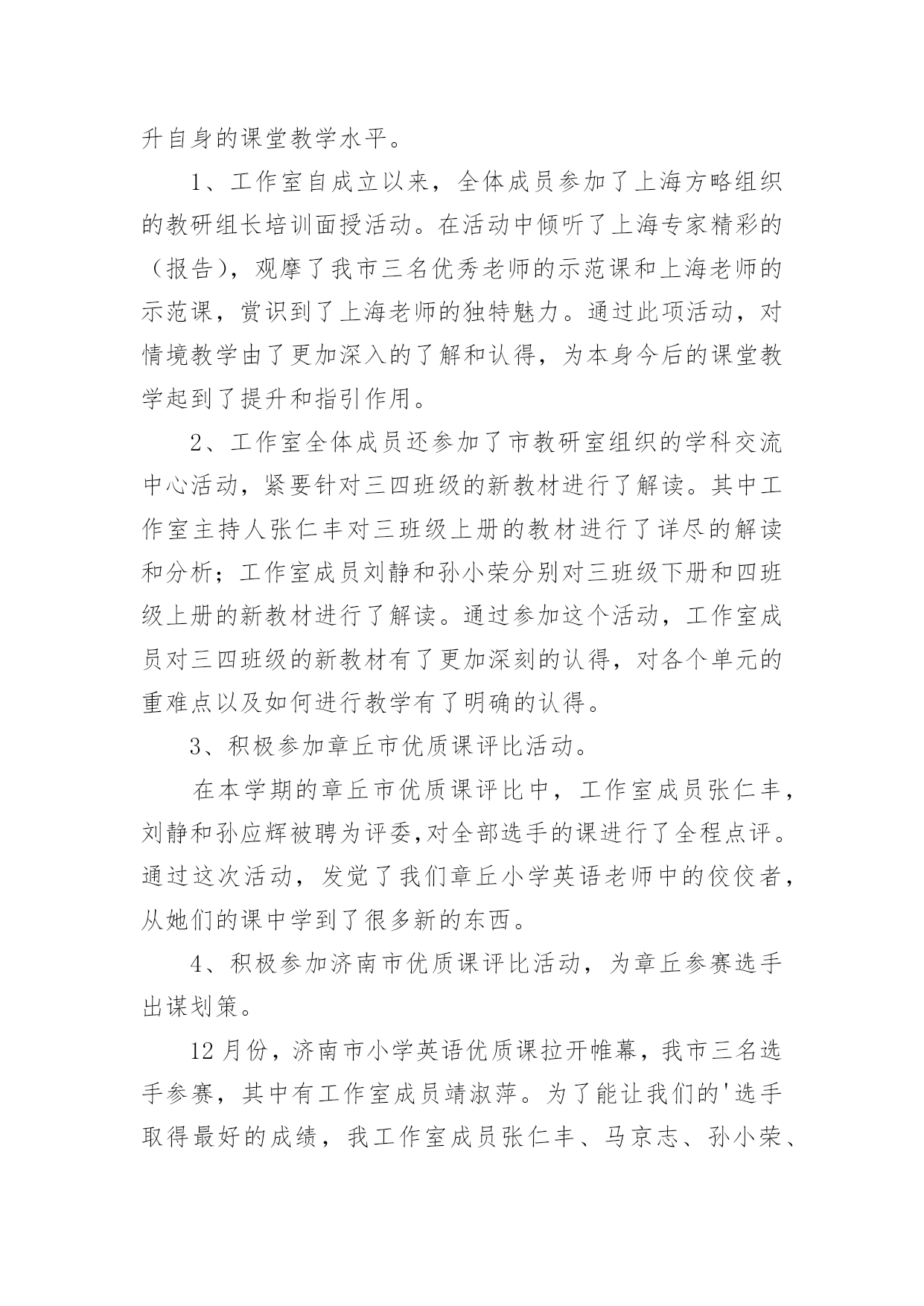 升自身的课堂教学水平。

1、工作室自成立以来，全体成员参加了上海方略组织的教研组长培训面授活动。在活动中倾听了上海专家精彩的（报告），观摩了我市三名优秀老师的示范课和上海老师的示范课，赏识到了上海老师的独特魅力。通过此项活动，对情境教学由了更加深入的了解和认得，为本身今后的课堂教学起到了提升和指引作用。

2、工作室全体成员还参加了市教研室组织的学科交流中心活动，紧要针对三四班级的新教材进行了解读。其中工作室主持人张仁丰对三班级上册的教材进行了详尽的解读和分析；工作室成员刘静和孙小荣分别对三班级下册和四班级上册的新教材进行了解读。通过参加这个活动，工作室成员对三四班级的新教材有了更加深刻的认得，对各个单元的重难点以及如何进行教学有了明确的认得。

3、积极参加章丘市优质课评比活动。

在本学期的章丘市优质课评比中，工作室成员张仁丰，刘静和孙应辉被聘为评委,对全部选手的课进行了全程点评。通过这次活动，发觉了我们章丘小学英语老师中的佼佼者，从她们的课中学到了很多新的东西。

4、积极参加济南市优质课评比活动，为章丘参赛选手出谋划策。

12月份，济南市小学英语优质课拉开帷幕，我市三名选手参赛，其中有工作室成员靖淑萍。为了能让我们的'选手取得最好的成绩，我工作室成员张仁丰、马京志、孙小荣、